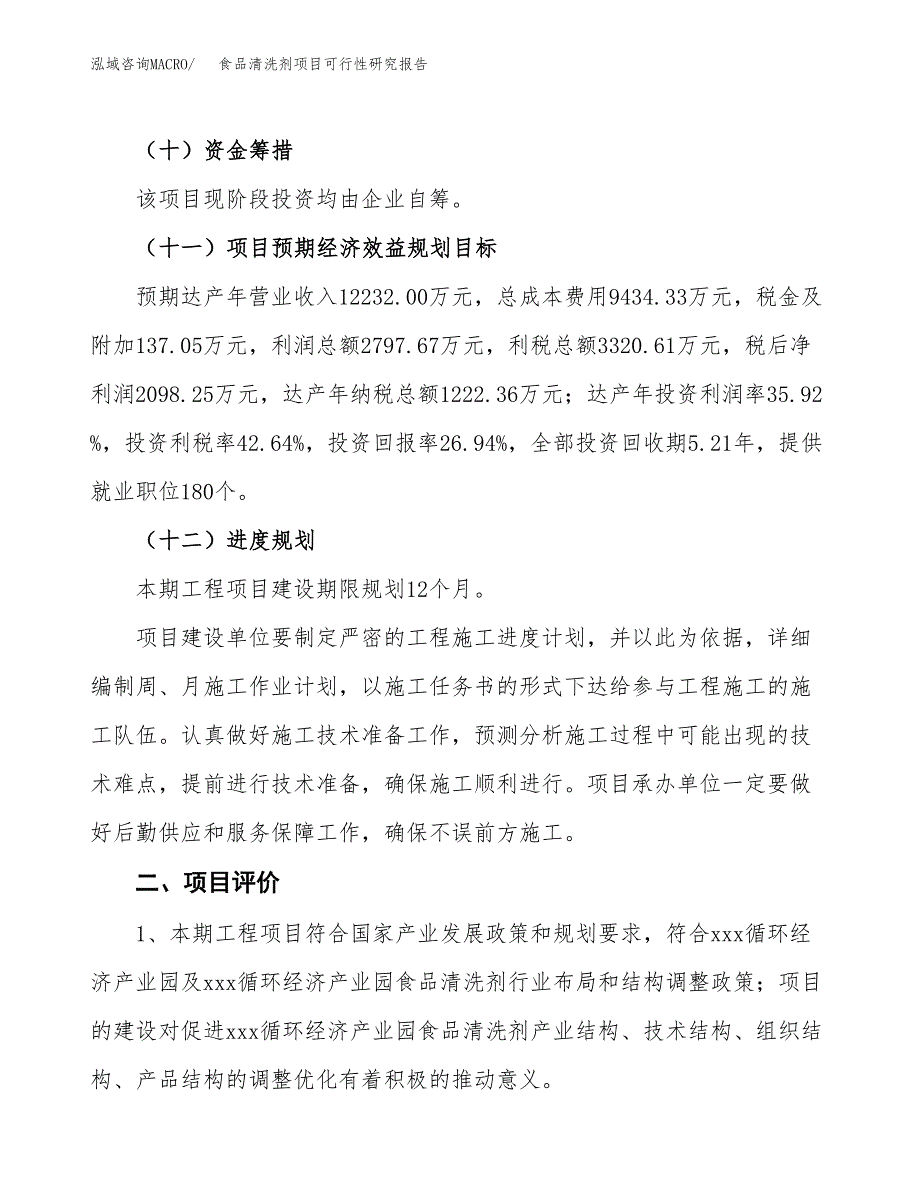 泓域咨询MACRO/　食品清洗剂项目可行性研究报告

（十）资金筹措

该项目现阶段投资均由企业自筹。

（十一）项目预期经济效益规划目标

预期达产年营业收入12232.00万元，总成本费用9434.33万元，税金及附加137.05万元，利润总额2797.67万元，利税总额3320.61万元，税后净利润2098.25万元，达产年纳税总额1222.36万元；达产年投资利润率35.92%，投资利税率42.64%，投资回报率26.94%，全部投资回收期5.21年，提供就业职位180个。

（十二）进度规划

本期工程项目建设期限规划12个月。

项目建设单位要制定严密的工程施工进度计划，并以此为依据，详细编制周、月施工作业计划，以施工任务书的形式下达给参与工程施工的施工队伍。认真做好施工技术准备工作，预测分析施工过程中可能出现的技术难点，提前进行技术准备，确保施工顺利进行。项目承办单位一定要做好后勤供应和服务保障工作，确保不误前方施工。

二、项目评价

1、本期工程项目符合国家产业发展政策和规划要求，符合xxx循环经济产业园及xxx循环经济产业园食品清洗剂行业布局和结构调整政策；项目的建设对促进xxx循环经济产业园食品清洗剂产业结构、技术结构、组织结构、产品结构的调整优化有着积极的推动意义。